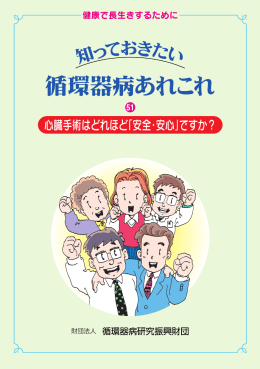 健康で長生きするために

知っておきたい
循環器病あれこれ

51

心臓手術はどれほど「安全・安心」ですか？

財団法人　循環器病研究振興財団